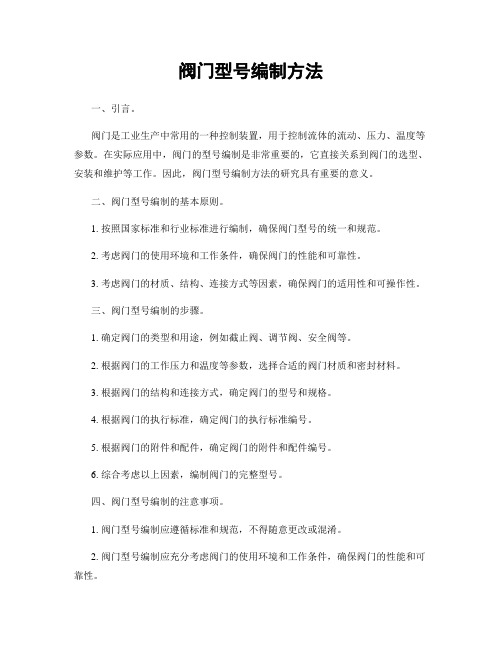 阀门型号编制方法

一、引言。

阀门是工业生产中常用的一种控制装置，用于控制流体的流动、压力、温度等参数。在实际应用中，阀门的型号编制是非常重要的，它直接关系到阀门的选型、安装和维护等工作。因此，阀门型号编制方法的研究具有重要的意义。

二、阀门型号编制的基本原则。

1. 按照国家标准和行业标准进行编制，确保阀门型号的统一和规范。

2. 考虑阀门的使用环境和工作条件，确保阀门的性能和可靠性。

3. 考虑阀门的材质、结构、连接方式等因素，确保阀门的适用性和可操作性。

三、阀门型号编制的步骤。

1. 确定阀门的类型和用途，例如截止阀、调节阀、安全阀等。

2. 根据阀门的工作压力和温度等参数，选择合适的阀门材质和密封材料。

3. 根据阀门的结构和连接方式，确定阀门的型号和规格。

4. 根据阀门的执行标准，确定阀门的执行标准编号。

5. 根据阀门的附件和配件，确定阀门的附件和配件编号。

6. 综合考虑以上因素，编制阀门的完整型号。

四、阀门型号编制的注意事项。

1. 阀门型号编制应遵循标准和规范，不得随意更改或混淆。

2. 阀门型号编制应充分考虑阀门的使用环境和工作条件，确保阀门的性能和可靠性。